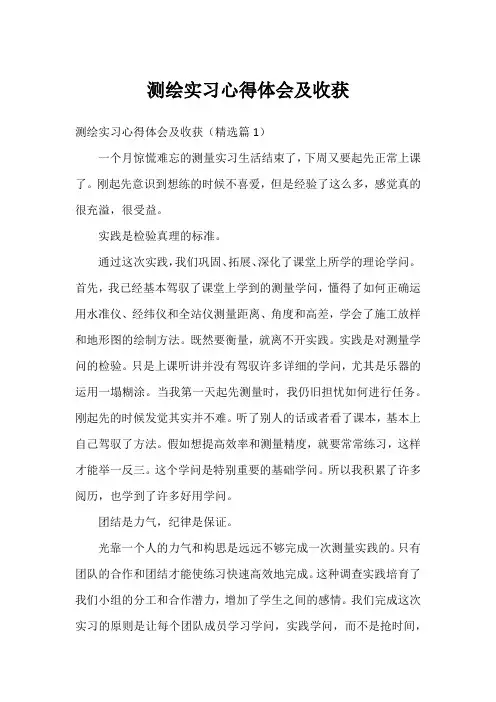 测绘实习心得体会及收获

测绘实习心得体会及收获（精选篇 1）

一个月惊慌难忘的测量实习生活结束了，下周又要起先正常上课了。刚起先意识到想练的时候不喜爱，但是经验了这么多，感觉真的很充溢，很受益。

实践是检验真理的标准。

通过这次实践，我们巩固、拓展、深化了课堂上所学的理论学问。首先，我已经基本驾驭了课堂上学到的测量学问，懂得了如何正确运用水准仪、经纬仪和全站仪测量距离、角度和高差，学会了施工放样和地形图的绘制方法。既然要衡量，就离不开实践。实践是对测量学问的检验。只是上课听讲并没有驾驭许多详细的学问，尤其是乐器的运用一塌糊涂。当我第一天起先测量时，我仍旧担忧如何进行任务。刚起先的时候发觉其实并不难。听了别人的话或者看了课本，基本上自己驾驭了方法。假如想提高效率和测量精度，就要常常练习，这样才能举一反三。这个学问是特别重要的基础学问。所以我积累了许多阅历，也学到了许多好用学问。

团结是力气，纪律是保证。

光靠一个人的力气和构思是远远不够完成一次测量实践的。只有团队的合作和团结才能使练习快速高效地完成。这种调查实践培育了我们小组的分工和合作潜力，增加了学生之间的感情。我们完成这次实习的原则是让每个团队成员学习学问，实践学问，而不是抢时间，